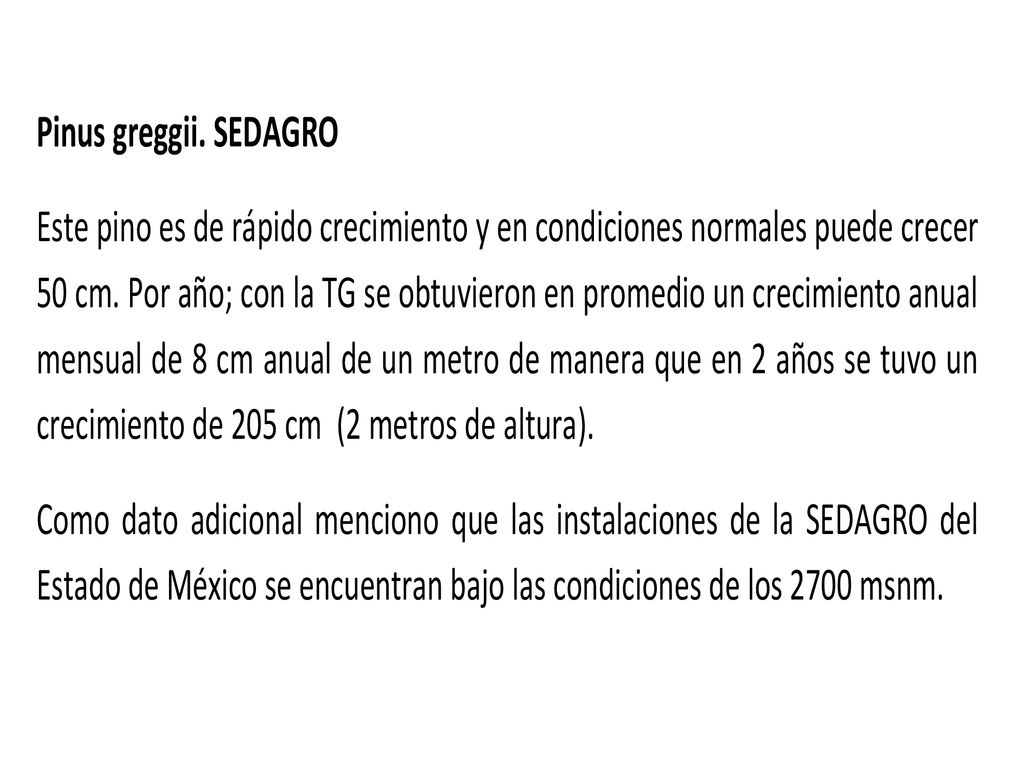 Pinus greggii. SEDAGRO

Este pino es de rápido crecimiento y en condiciones normales puede crecer 50 cm. Por año; con la TG se obtuvieron en promedio un crecimiento anual mensual de 8 cm anual de un metro de manera que en 2 años se tuvo un crecimiento de 205 cm (2 metros de altura).

Como dato adicional menciono que las instalaciones de la SEDAGRO del Estado de México se encuentran bajo las condiciones de los 2700 msnm.